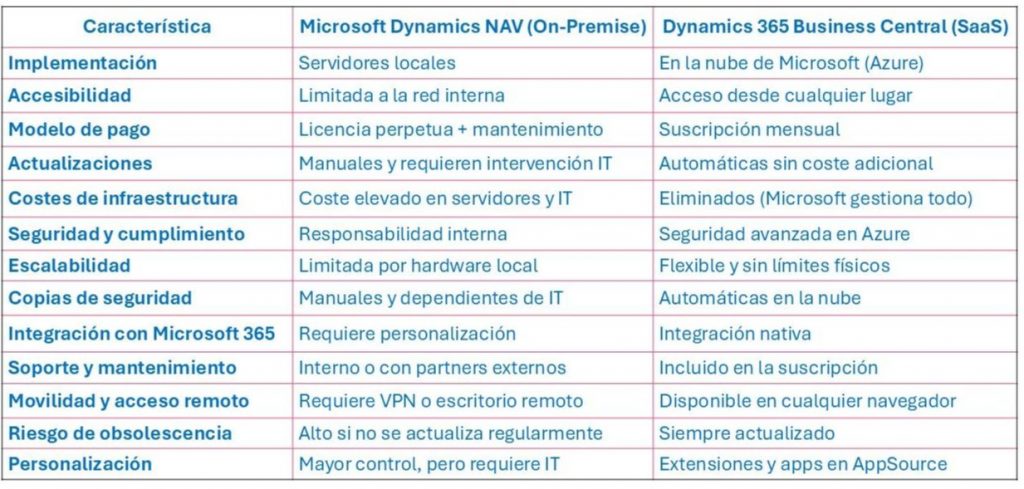 | Característica | Microsoft Dynamics NAV (On-Premise) | Dynamics 365 Business Central (SaaS) |
|---|---|---|
| Implementación | Servidores locales | En la nube de Microsoft (Azure) |
| Accesibilidad | Limitada a la red interna | Acceso desde cualquier lugar |
| Modelo de pago | Licencia perpetua + mantenimiento | Suscripción mensual |
| Actualizaciones | Manuales y requieren intervención IT | Automáticas sin coste adicional |
| Costes de infraestructura | Coste elevado en servidores y IT | Eliminados (Microsoft gestiona todo) |
| Seguridad y cumplimiento | Responsabilidad interna | Seguridad avanzada en Azure |
| Escalabilidad | Limitada por hardware local | Flexible y sin límites físicos |
| Copias de seguridad | Manuales y dependientes de IT | Automáticas en la nube |
| Integración con Microsoft 365 | Requiere personalización | Integración nativa |
| Soporte y mantenimiento | Interno o con partners externos | Incluido en la suscripción |
| Movilidad y acceso remoto | Requiere VPN o escritorio remoto | Disponible en cualquier navegador |
| Riesgo de obsolescencia | Alto si no se actualiza regularmente | Siempre actualizado |
| Personalización | Mayor control, pero requiere IT | Extensiones y apps en AppSource |